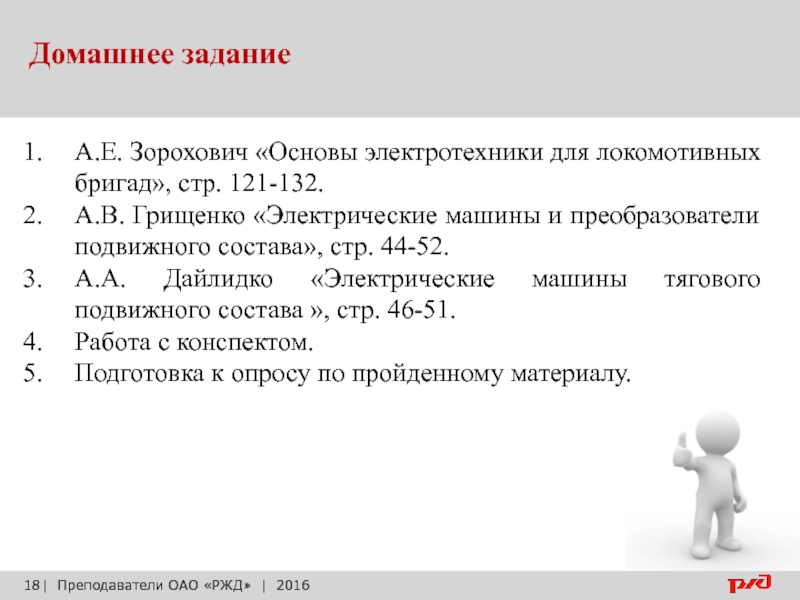 Домашнее задание

1. А.Е. Зорохович «Основы электротехники для локомотивных бригад», стр. 121-132.
2. А.В. Грищенко «Электрические машины и преобразователи подвижного состава», стр. 44-52.
3. А.А. Дайлидко «Электрические машины тягового подвижного состава », стр. 46-51.
4. Работа с конспектом.
5. Подготовка к опросу по пройденному материалу.

18| Преподаватели ОАО «РЖД» | 2016